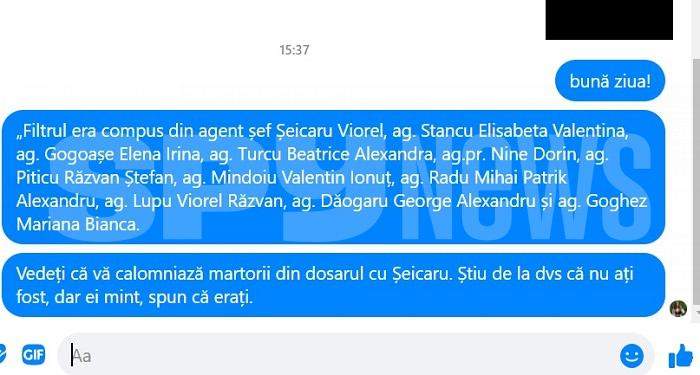 15:37

bună ziua!

„Filtrul era compus din agent șef Șeicaru Viorel, ag. Stancu Elisabeta Valentina, ag. Gogoașe Elena Irina, ag. Turcu Beatrice Alexandra, ag.pr. Nine Dorin, ag. Piticu Răzvan Ștefan, ag. Mindoiu Valentin Ionuț, ag. Radu Mihai Patrik Alexandru, ag. Lupu Viorel Răzvan, ag. Dăogaru George Alexandru și ag. Goghez Mariana Bianca.

Vedeți că vă calomniază martorii din dosarul cu Șeicaru. Știu de la dvs că nu ați fost, dar ei mint, spun că erați.

SPYNEWS

GIF

Aa